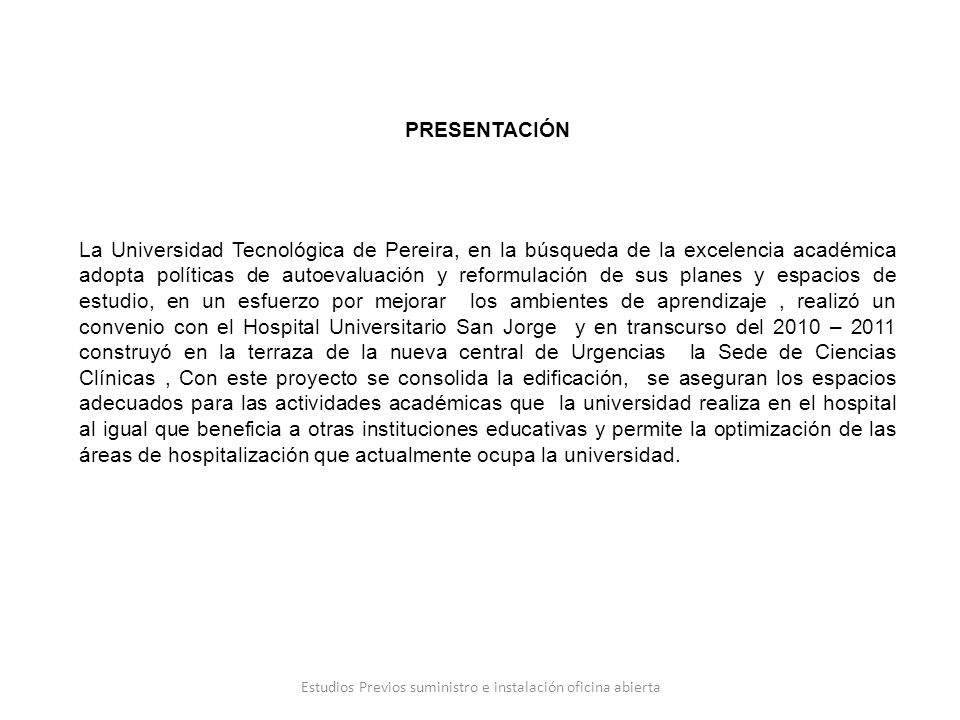 PRESENTACIÓN

La Universidad Tecnológica de Pereira, en la búsqueda de la excelencia académica adopta políticas de autoevaluación y reformulación de sus planes y espacios de estudio, en un esfuerzo por mejorar los ambientes de aprendizaje , realizó un convenio con el Hospital Universitario San Jorge y en transcurso del 2010 – 2011 construyó en la terraza de la nueva central de Urgencias la Sede de Ciencias Clínicas , Con este proyecto se consolida la edificación, se aseguran los espacios adecuados para las actividades académicas que la universidad realiza en el hospital al igual que beneficia a otras instituciones educativas y permite la optimización de las áreas de hospitalización que actualmente ocupa la universidad.

Estudios Previos suministro e instalación oficina abierta